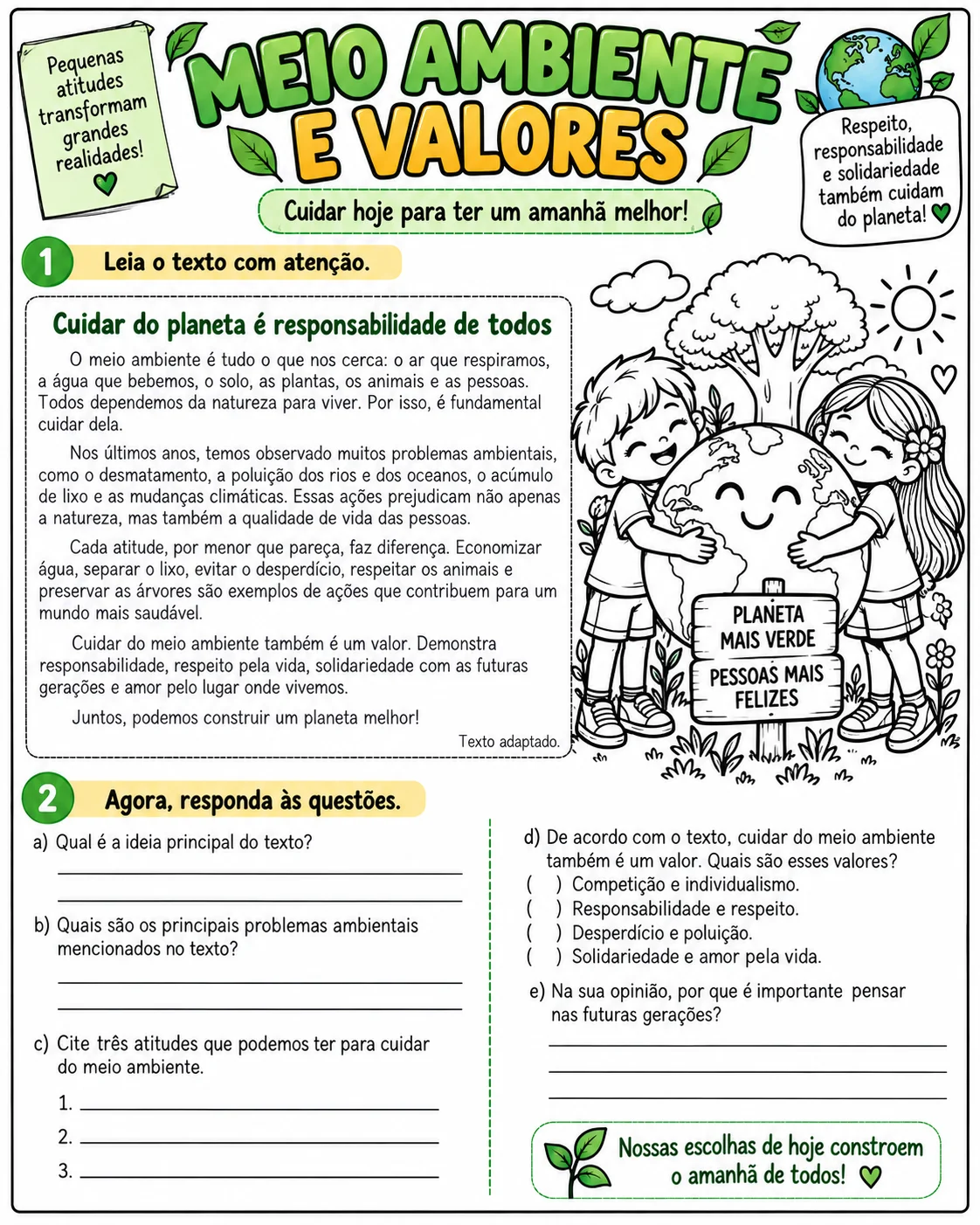 Pequenas atitudes transformam grandes realidades!

MEIO AMBIENTE E VALORES

Cuidar hoje para ter um amanhã melhor!

Respeito, responsabilidade e solidariedade também cuidam do planeta!

1 Leia o texto com atenção.

Cuidar do planeta é responsabilidade de todos

O meio ambiente é tudo o que nos cerca: o ar que respiramos, a água que bebemos, o solo, as plantas, os animais e as pessoas. Todos dependemos da natureza para viver. Por isso, é fundamental cuidar dela.

Nos últimos anos, temos observado muitos problemas ambientais, como o desmatamento, a poluição dos rios e dos oceanos, o acúmulo de lixo e as mudanças climáticas. Essas ações prejudicam não apenas a natureza, mas também a qualidade de vida das pessoas.

Cada atitude, por menor que pareça, faz diferença. Economizar água, separar o lixo, evitar o desperdício, respeitar os animais e preservar as árvores são exemplos de ações que contribuem para um mundo mais saudável.

Cuidar do meio ambiente também é um valor. Demonstra responsabilidade, respeito pela vida, solidariedade com as futuras gerações e amor pelo lugar onde vivemos.

Juntos, podemos construir um planeta melhor!

Texto adaptado.

PLANETA MAIS VERDE

PESSOAS MAIS FELIZES

2 Agora, responda às questões.

a) Qual é a ideia principal do texto?
____
____

b) Quais são os principais problemas ambientais mencionados no texto?
____
____

c) Cite três atitudes que podemos ter para cuidar do meio ambiente.
1. ____
2. ____
3. ____

d) De acordo com o texto, cuidar do meio ambiente também é um valor. Quais são esses valores?
( ) Competição e individualismo.
( ) Responsabilidade e respeito.
( ) Desperdício e poluição.
( ) Solidariedade e amor pela vida.

e) Na sua opinião, por que é importante pensar nas futuras gerações?
____
____
____

Nossas escolhas de hoje constroem o amanhã de todos!